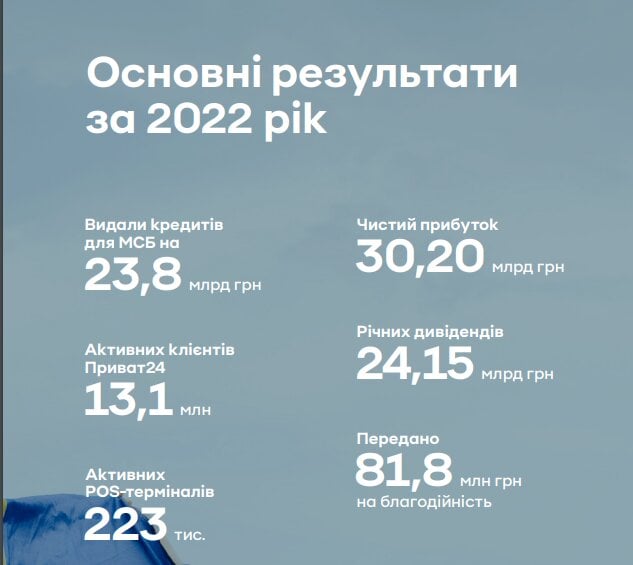 Основні результати за 2022 рік

Видали кредитів для МСБ на
23,8 млрд грн

Активних клієнтів Приват24
13,1 млн

Активних POS-терміналів
223 тис.

Чистий прибуток
30,20 млрд грн

Річних дивідендів
24,15 млрд грн

Передано
81,8 млн грн
на благодійність